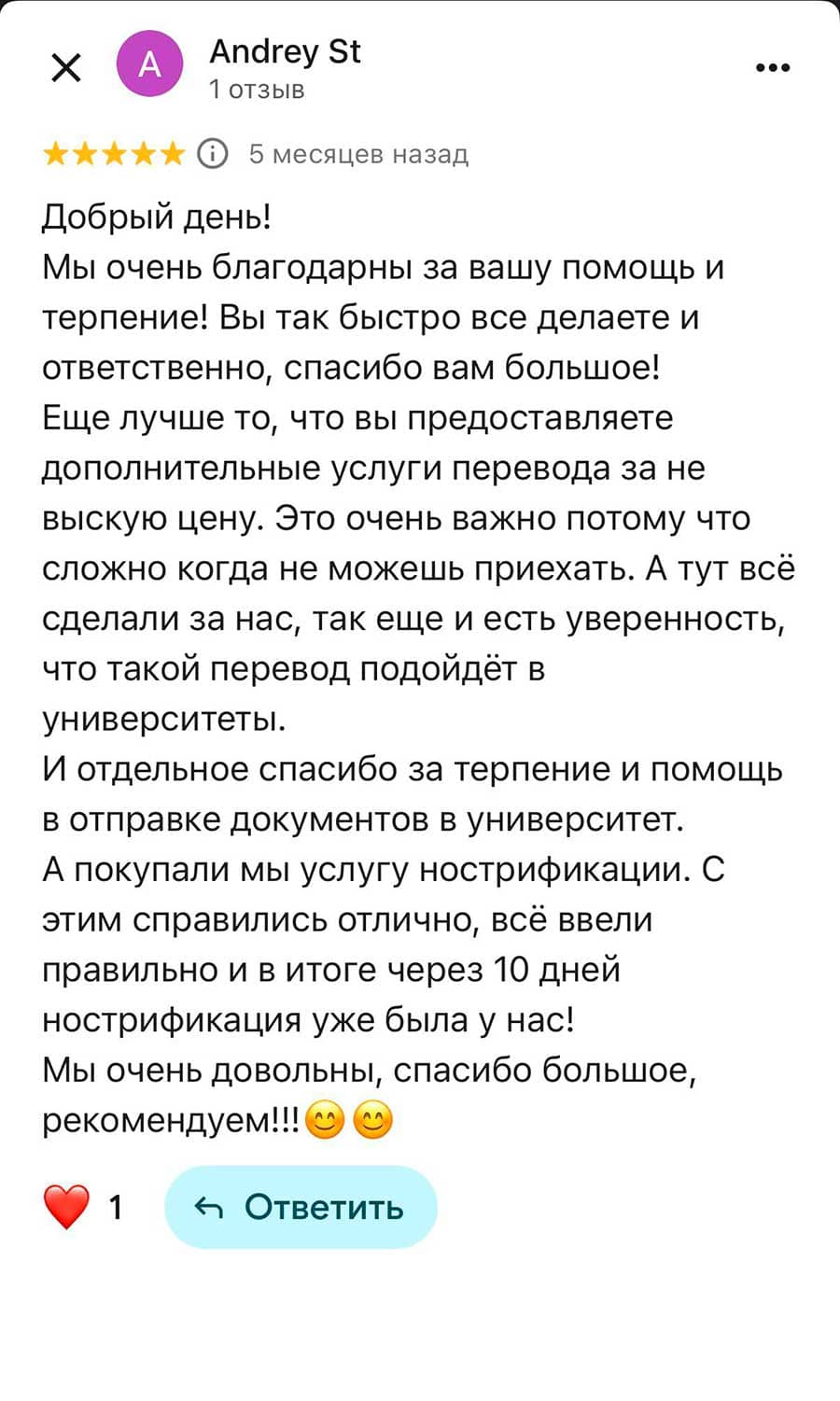 A Andrey St
1 отзыв

★★★★★ 5 месяцев назад

Добрый день!
Мы очень благодарны за вашу помощь и терпение! Вы так быстро все делаете и ответственно, спасибо вам большое!
Еще лучше то, что вы предоставляете дополнительные услуги перевода за не выскую цену. Это очень важно потому что сложно когда не можешь приехать. А тут всё сделали за нас, так еще и есть уверенность, что такой перевод подойдёт в университеты.
И отдельное спасибо за терпение и помощь в отправке документов в университет.
А покупали мы услугу нострификации. С этим справились отлично, всё ввели правильно и в итоге через 10 дней нострификация уже была у нас!
Мы очень довольны, спасибо большое, рекомендуем!!!😊😊

❤️ 1 Ответить